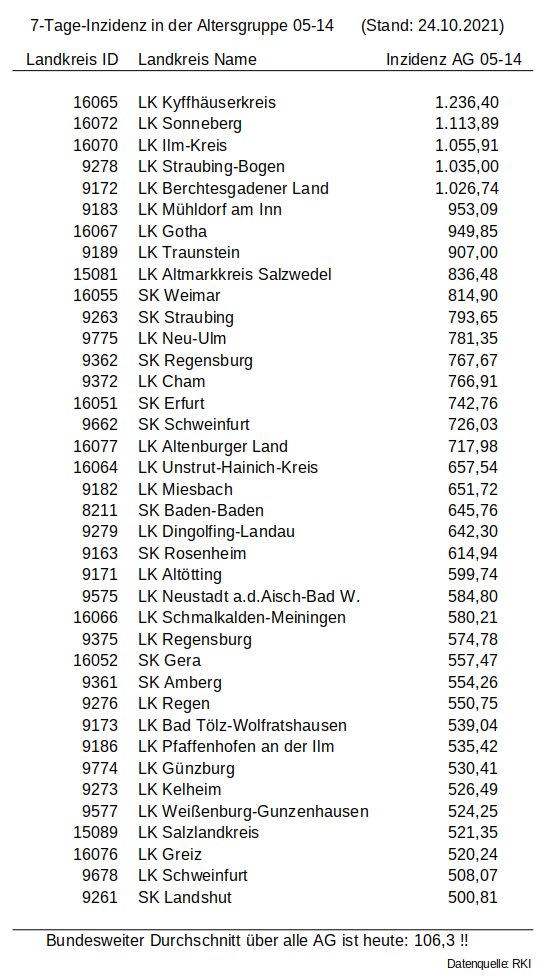 7-Tage-Inzidenz in der Altersgruppe 05-14 (Stand: 24.10.2021)

| Landkreis ID | Landkreis Name | Inzidenz AG 05-14 |
|---|---|---|
| 16065 | LK Kyffhäuserkreis | 1.236,40 |
| 16072 | LK Sonneberg | 1.113,89 |
| 16070 | LK Ilm-Kreis | 1.055,91 |
| 9278 | LK Straubing-Bogen | 1.035,00 |
| 9172 | LK Berchtesgadener Land | 1.026,74 |
| 9183 | LK Mühldorf am Inn | 953,09 |
| 16067 | LK Gotha | 949,85 |
| 9189 | LK Traunstein | 907,00 |
| 15081 | LK Altmarkkreis Salzwedel | 836,48 |
| 16055 | SK Weimar | 814,90 |
| 9263 | SK Straubing | 793,65 |
| 9775 | LK Neu-Ulm | 781,35 |
| 9362 | SK Regensburg | 767,67 |
| 9372 | LK Cham | 766,91 |
| 16051 | SK Erfurt | 742,76 |
| 9662 | SK Schweinfurt | 726,03 |
| 16077 | LK Altenburger Land | 717,98 |
| 16064 | LK Unstrut-Hainich-Kreis | 657,54 |
| 9182 | LK Miesbach | 651,72 |
| 8211 | SK Baden-Baden | 645,76 |
| 9279 | LK Dingolfing-Landau | 642,30 |
| 9163 | SK Rosenheim | 614,94 |
| 9171 | LK Altötting | 599,74 |
| 9575 | LK Neustadt a.d.Aisch-Bad W. | 584,80 |
| 16066 | LK Schmalkalden-Meiningen | 580,21 |
| 9375 | LK Regensburg | 574,78 |
| 16052 | SK Gera | 557,47 |
| 9361 | SK Amberg | 554,26 |
| 9276 | LK Regen | 550,75 |
| 9173 | LK Bad Tölz-Wolfratshausen | 539,04 |
| 9186 | LK Pfaffenhofen an der Ilm | 535,42 |
| 9774 | LK Günzburg | 530,41 |
| 9273 | LK Kelheim | 526,49 |
| 9577 | LK Weißenburg-Gunzenhausen | 524,25 |
| 15089 | LK Salzlandkreis | 521,35 |
| 16076 | LK Greiz | 520,24 |
| 9678 | LK Schweinfurt | 508,07 |
| 9261 | SK Landshut | 500,81 |

Bundesweiter Durchschnitt über alle AG ist heute: 106,3 !!

Datenquelle: RKI